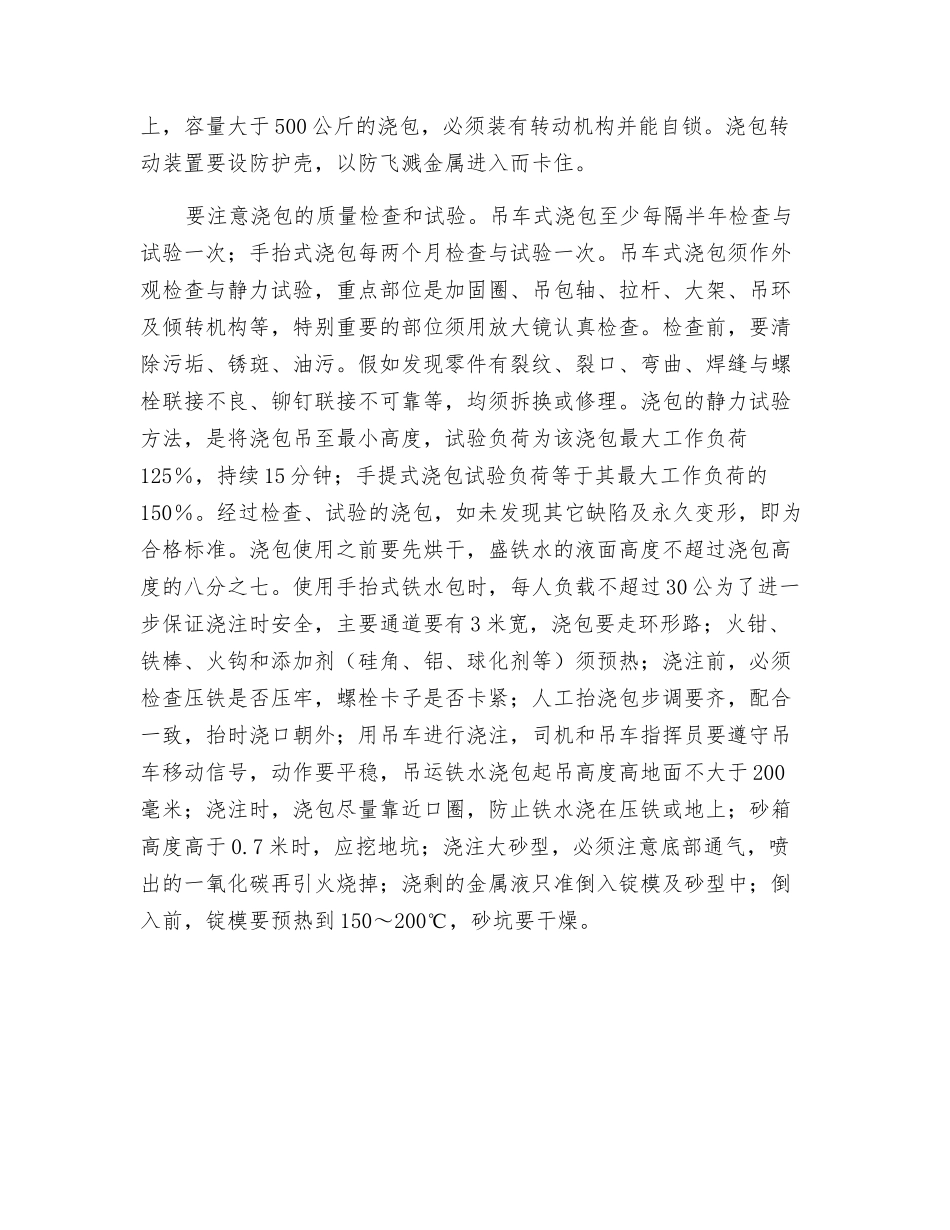 上，容量大于500公斤的浇包，必须装有转动机构并能自锁。浇包转动装置要设防护壳，以防飞溅金属进入而卡住。

要注意浇包的质量检查和试验。吊车式浇包至少每隔半年检查与试验一次；手抬式浇包每两个月检查与试验一次。吊车式浇包须作外观检查与静力试验，重点部位是加固圈、吊包轴、拉杆、大架、吊环及倾转机构等，特别重要的部位须用放大镜认真检查。检查前，要清除污垢、锈斑、油污。假如发现零件有裂纹、裂口、弯曲、焊缝与螺栓联接不良、铆钉联接不可靠等，均须拆换或修理。浇包的静力试验方法，是将浇包吊至最小高度，试验负荷为该浇包最大工作负荷125%，持续15分钟；手提式浇包试验负荷等于其最大工作负荷的150%。经过检查、试验的浇包，如未发现其它缺陷及永久变形，即为合格标准。浇包使用之前要先烘干，盛铁水的液面高度不超过浇包高度的八分之七。使用手抬式铁水包时，每人负载不超过30公为了进一步保证浇注时安全，主要通道要有3米宽，浇包要走环形路；火钳、铁棒、火钩和添加剂（硅角、铝、球化剂等）须预热；浇注前，必须检查压铁是否压牢，螺栓卡子是否卡紧；人工抬浇包步调要齐，配合一致，抬时浇口朝外；用吊车进行浇注，司机和吊车指挥员要遵守吊车移动信号，动作要平稳，吊运铁水浇包起吊高度高地面不大于200毫米；浇注时，浇包尽量靠近口圈，防止铁水浇在压铁或地上；砂箱高度高于0.7米时，应挖地坑；浇注大砂型，必须注意底部通气，喷出的一氧化碳再引火烧掉；浇剩的金属液只准倒入锭模及砂型中；倒入前，锭模要预热到150～200℃，砂坑要干燥。